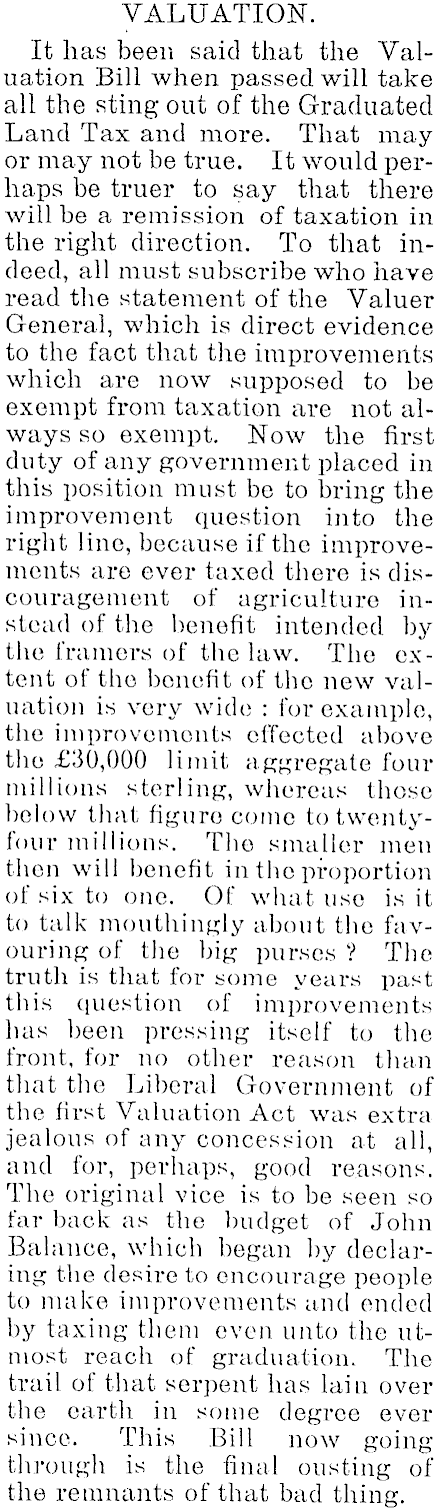 VALUATION.

It has been said that the Valuation Bill when passed will take all the sting out of the Graduated Land Tax and more. That may or may not be true. It would perhaps be truer to say that there will be a remission of taxation in the right direction. To that indeed, all must subscribe who have read the statement of the Valuer General, which is direct evidence to the fact that the improvements which are now supposed to be exempt from taxation are not always so exempt. Now the first duty of any government placed in this position must be to bring the improvement question into the right line, because if the improvements are ever taxed there is discouragement of agriculture instead of the benefit intended by the framers of the law. The extent of the benefit of the new valuation is very wide: for example, the improvements effected above the £30,000 limit aggregate four millions sterling, whereas those below that figure come to twenty-four millions. The smaller men then will benefit in the proportion of six to one. Of what use is it to talk mouthingly about the favouring of the big purses? The truth is that for some years past this question of improvements has been pressing itself to the front, for no other reason than that the Liberal Government of the first Valuation Act was extra jealous of any concession at all, and for, perhaps, good reasons. The original vice is to be seen so far back as the budget of John Balance, which began by declaring the desire to encourage people to make improvements and ended by taxing them even unto the utmost reach of graduation. The trail of that serpent has lain over the earth in some degree ever since. This Bill now going through is the final ousting of the remnants of that bad thing.